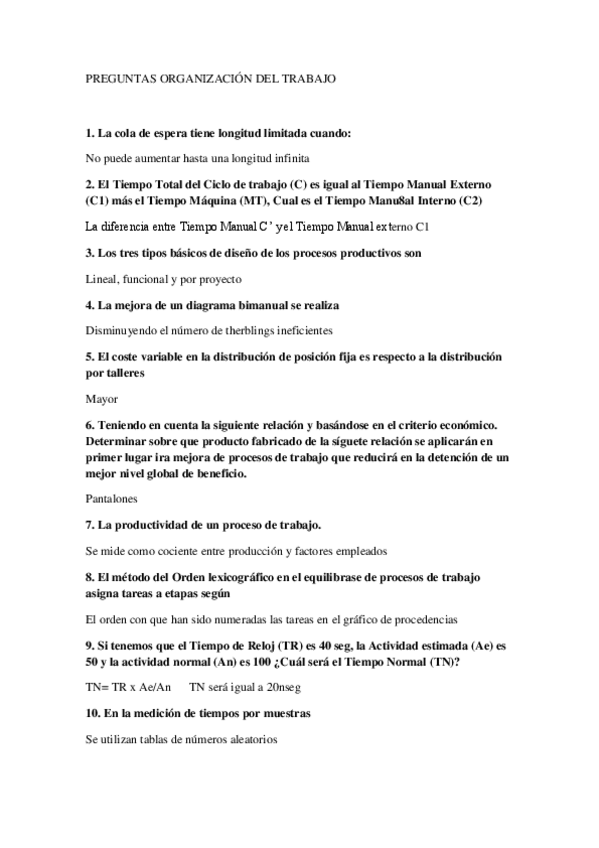 PREGUNTAS ORGANIZACIÓN DEL TRABAJO

1. La cola de espera tiene longitud limitada cuando:

No puede aumentar hasta una longitud infinita

2. El Tiempo Total del Ciclo de trabajo (C) es igual al Tiempo Manual Externo (C1) más el Tiempo Máquina (MT), Cual es el Tiempo Manu8al Interno (C2)

La diferencia entre Tiempo Manual C' y el Tiempo Manual externo C1

3. Los tres tipos básicos de diseño de los procesos productivos son

Lineal, funcional y por proyecto

4. La mejora de un diagrama bimanual se realiza

Disminuyendo el número de therblings ineficientes

5. El coste variable en la distribución de posición fija es respecto a la distribución por talleres

Mayor

6. Teniendo en cuenta la siguiente relación y basándose en el criterio económico. Determinar sobre que producto fabricado de la síguete relación se aplicarán en primer lugar ira mejora de procesos de trabajo que reducirá en la detención de un mejor nivel global de beneficio.

Pantalones

7. La productividad de un proceso de trabajo.

Se mide como cociente entre producción y factores empleados

8. El método del Orden lexicográfico en el equilibrase de procesos de trabajo asigna tareas a etapas según

El orden con que han sido numeradas las tareas en el gráfico de procedencias

9. Si tenemos que el Tiempo de Reloj (TR) es 40 seg, la Actividad estimada (Ae) es 50 y la actividad normal (An) es 100 ¿Cuál será el Tiempo Normal (TN)?

TN= TR x Ae/An TN será igual a 20nseg

10. En la medición de tiempos por muestras

Se utilizan tablas de números aleatorios